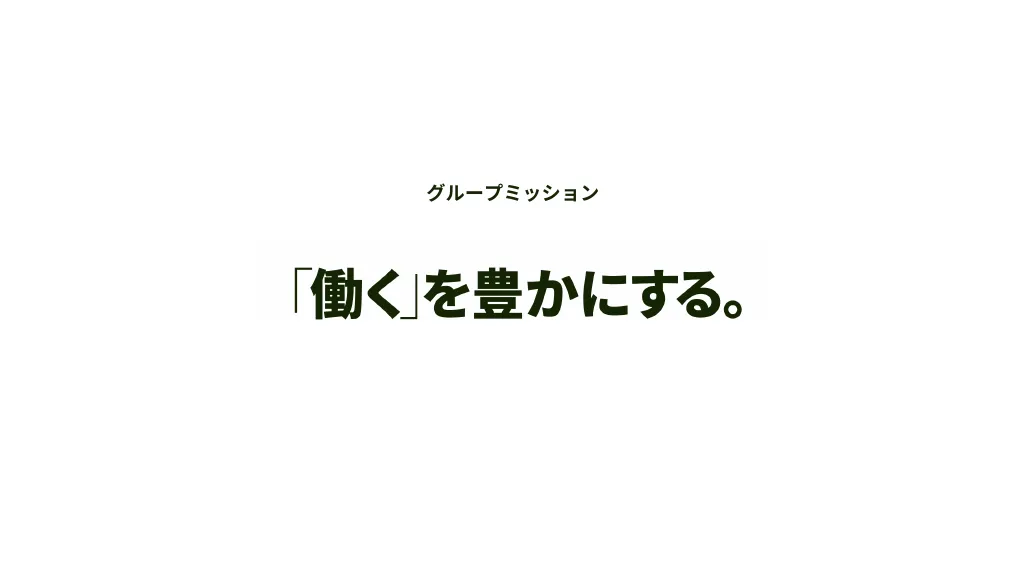 グループミッション

「働く」を豊かにする。